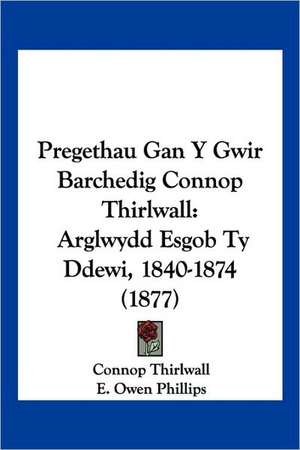 Pregethau Gan Y Gwir Barchedig Connop Thirlwall: Arglwydd Esgob Ty Ddewi, 1840-1874 (1877)

Connop Thirlwall
E. Owen Phillips